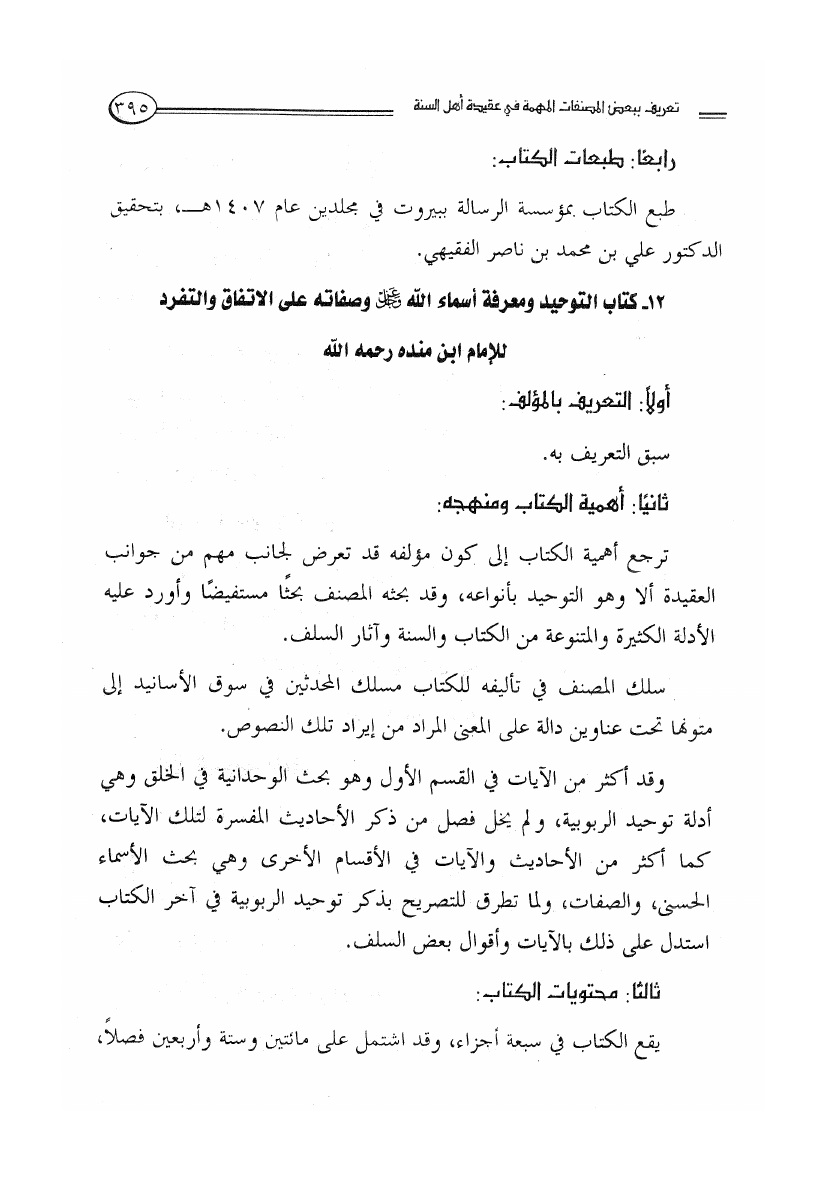 تعريف ببعض المصنفات المهمة في عقيدة أهل السنة ٣٩٥

رابعًا: طبعات الكتاب:

طبع الكتاب بمؤسسة الرسالة ببيروت في مجلدين عام ١٤٠٧هـ، بتحقيق الدكتور علي بن محمد بن ناصر الفقيهي.

١٢ـ كتاب التوحيد ومعرفة أسماء الله ﷻ وصفاته على الاتفاق والتفرد للإمام ابن منده رحمه الله

أولاً: التعريف بالمؤلف:

سبق التعريف به.

ثانيًا: أهمية الكتاب ومنهجه:

ترجع أهمية الكتاب إلى كون مؤلفه قد تعرض لجانب مهم من جوانب العقيدة ألا وهو التوحيد بأنواعه، وقد بحثه المصنف بحثًا مستفيضًا وأورد عليه الأدلة الكثيرة والمتنوعة من الكتاب والسنة وآثار السلف.

سلك المصنف في تأليفه للكتاب مسلك المحدثين في سوق الأسانيد إلى متونها تحت عناوين دالة على المعنى المراد من إيراد تلك النصوص.

وقد أكثر من الآيات في القسم الأول وهو بحث الوحدانية في الخلق وهي أدلة توحيد الربوبية، ولم يخل فصل من ذكر الأحاديث المفسرة لتلك الآيات، كما أكثر من الأحاديث والآيات في الأقسام الأخرى وهي بحث الأسماء الحسنى، والصفات، ولما تطرق للتصريح بذكر توحيد الربوبية في آخر الكتاب استدل على ذلك بالآيات وأقوال بعض السلف.

ثالثًا: محتويات الكتاب:

يقع الكتاب في سبعة أجزاء، وقد اشتمل على مائتين وستة وأربعين فصلاً،